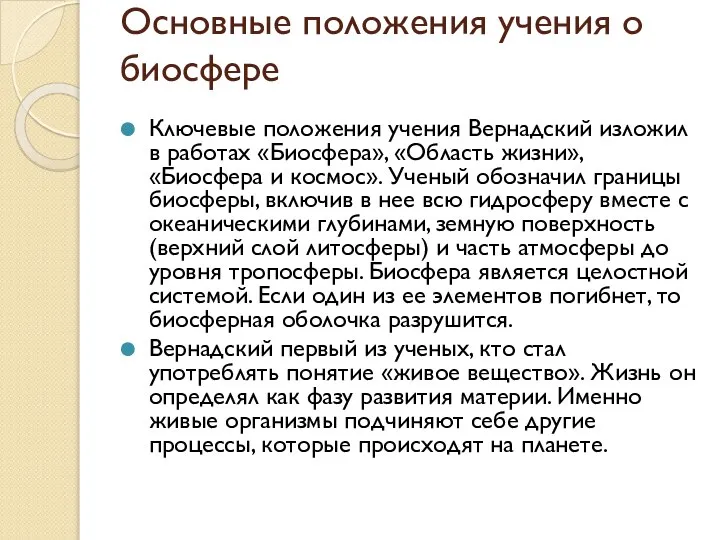 Основные положения учения о биосфере

Ключевые положения учения Вернадский изложил в работах «Биосфера», «Область жизни», «Биосфера и космос». Ученый обозначил границы биосферы, включив в нее всю гидросферу вместе с океаническими глубинами, земную поверхность (верхний слой литосферы) и часть атмосферы до уровня тропосферы. Биосфера является целостной системой. Если один из ее элементов погибнет, то биосферная оболочка разрушится.

Вернадский первый из ученых, кто стал употреблять понятие «живое вещество». Жизнь он определял как фазу развития материи. Именно живые организмы подчиняют себе другие процессы, которые происходят на планете.